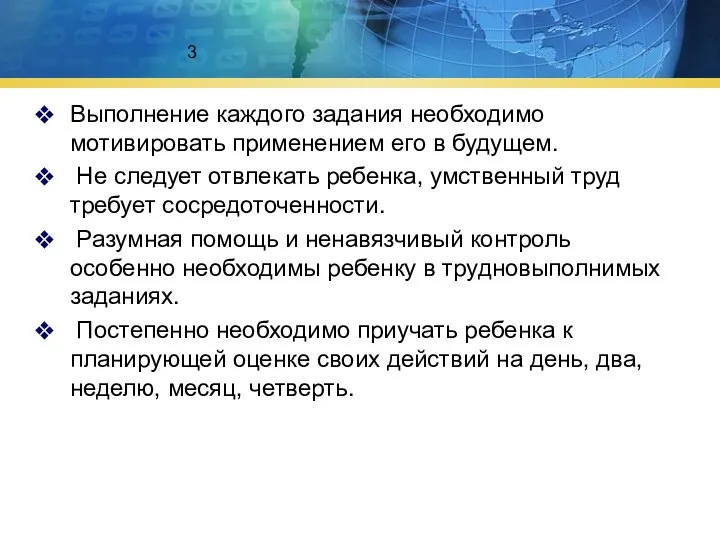 3

❖ Выполнение каждого задания необходимо мотивировать применением его в будущем.

❖ Не следует отвлекать ребенка, умственный труд требует сосредоточенности.

❖ Разумная помощь и ненавязчивый контроль особенно необходимы ребенку в трудновыполнимых заданиях.

❖ Постепенно необходимо приучать ребенка к планирующей оценке своих действий на день, два, неделю, месяц, четверть.